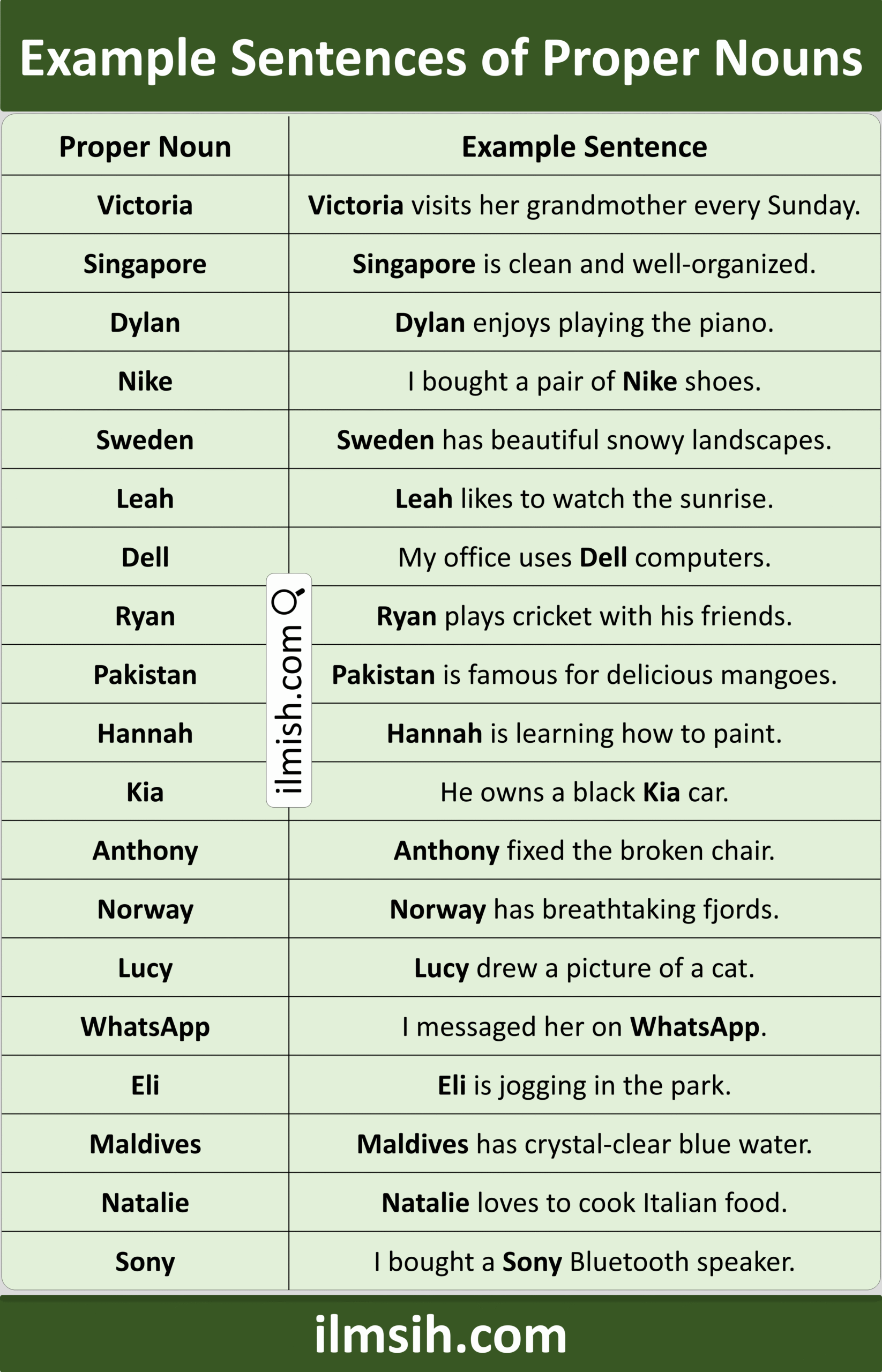 Example Sentences of Proper Nouns

| Proper Noun | Example Sentence |
|---|---|
| Victoria | Victoria visits her grandmother every Sunday. |
| Singapore | Singapore is clean and well-organized. |
| Dylan | Dylan enjoys playing the piano. |
| Nike | I bought a pair of Nike shoes. |
| Sweden | Sweden has beautiful snowy landscapes. |
| Leah | Leah likes to watch the sunrise. |
| Dell | My office uses Dell computers. |
| Ryan | Ryan plays cricket with his friends. |
| Pakistan | Pakistan is famous for delicious mangoes. |
| Hannah | Hannah is learning how to paint. |
| Kia | He owns a black Kia car. |
| Anthony | Anthony fixed the broken chair. |
| Norway | Norway has breathtaking fjords. |
| Lucy | Lucy drew a picture of a cat. |
| WhatsApp | I messaged her on WhatsApp. |
| Eli | Eli is jogging in the park. |
| Maldives | Maldives has crystal-clear blue water. |
| Natalie | Natalie loves to cook Italian food. |
| Sony | I bought a Sony Bluetooth speaker. |

ilmish.com

ilmsih.com